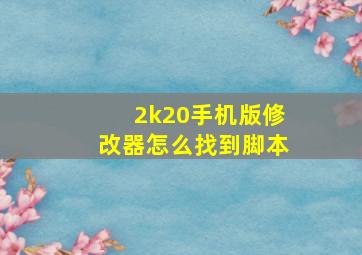 2k20手机版修改器怎么找到脚本